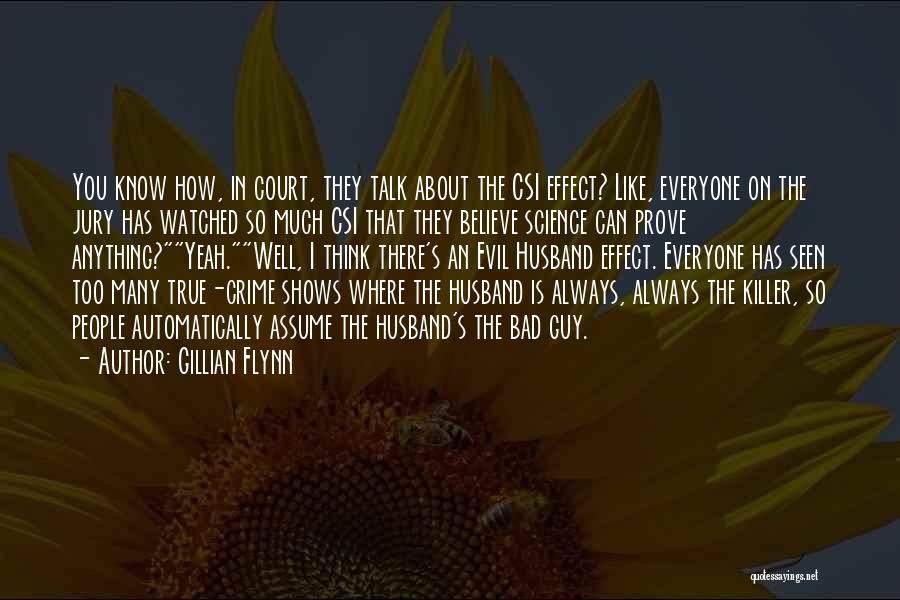 You know how, in court, they talk about the CSI effect? Like, everyone on the jury has watched so much CSI that they believe science can prove anything?""Yeah.""Well, I think there's an Evil Husband effect. Everyone has seen too many true-crime shows where the husband is always, always the killer, so people automatically assume the husband's the bad guy.
- Author: Gillian Flynn

quotessayings.net